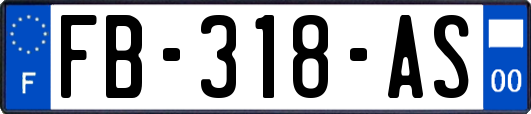 F
FB-318-AS
00